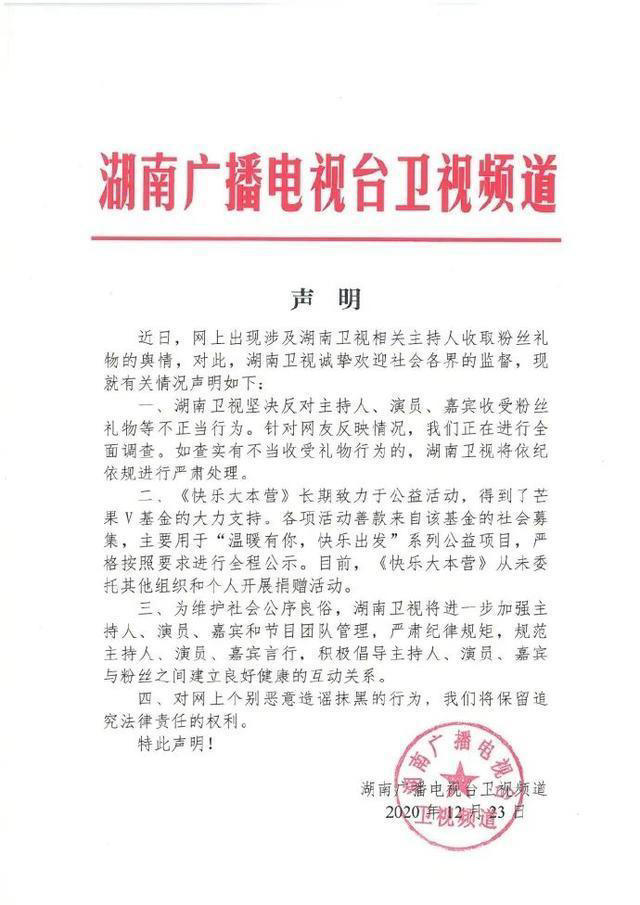 湖南广播电视台卫视频道

声 明

近日，网上出现涉及湖南卫视相关主持人收取粉丝礼物的舆情，对此，湖南卫视诚挚欢迎社会各界的监督，现就有关情况声明如下：

一、湖南卫视坚决反对主持人、演员、嘉宾收受粉丝礼物等不正当行为。针对网友反映情况，我们正在进行全面调查。如查实有不当收受礼物行为的，湖南卫视将依纪依规进行严肃处理。

二、《快乐大本营》长期致力于公益活动，得到了芒果V基金的大力支持。各项活动善款来自该基金的社会募集，主要用于“温暖有你，快乐出发”系列公益项目，严格按照要求进行全程公示。目前，《快乐大本营》从未委托其他组织和个人开展捐赠活动。

三、为维护社会公序良俗，湖南卫视将进一步加强主持人、演员、嘉宾和节目团队管理，严肃纪律规矩，规范主持人、演员、嘉宾言行，积极倡导主持人、演员、嘉宾与粉丝之间建立良好健康的互动关系。

四、对网上个别恶意造谣抹黑的行为，我们将保留追究法律责任的权利。

特此声明！

湖南广播电视台卫视频道
2020年12月23日

湖南广播电视
卫视频道